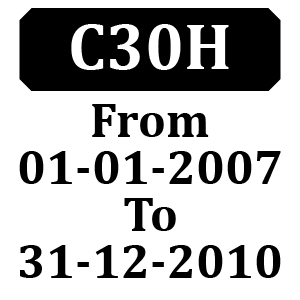 C30H

From
01-01-2007
To
31-12-2010